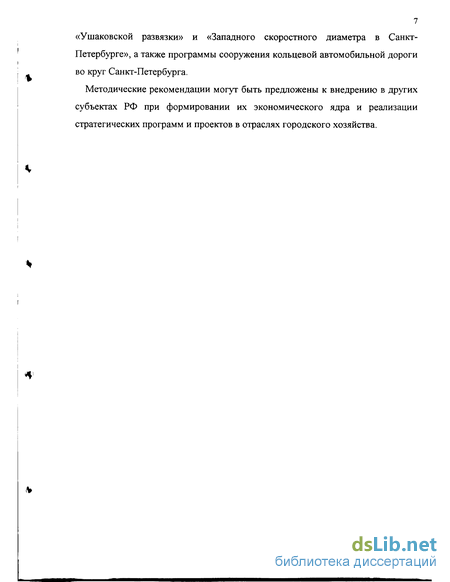 7

«Ушаковской развязки» и «Западного скоростного диаметра в Санкт-Петербурге», а также программы сооружения кольцевой автомобильной дороги во круг Санкт-Петербурга.

Методические рекомендации могут быть предложены к внедрению в других субъектах РФ при формировании их экономического ядра и реализации стратегических программ и проектов в отраслях городского хозяйства.

dsLib.net
библиотека диссертаций